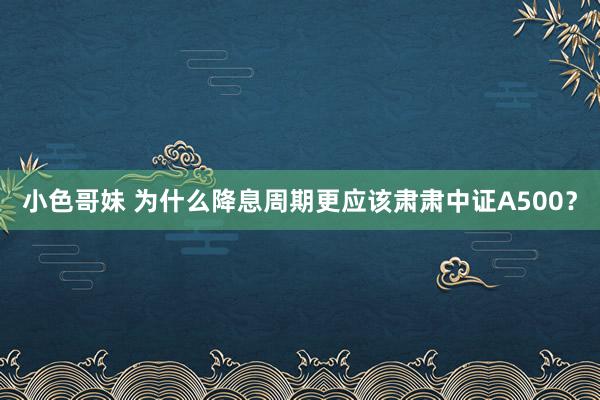 小色哥妹 为什么降息周期更应该肃肃中证A500？